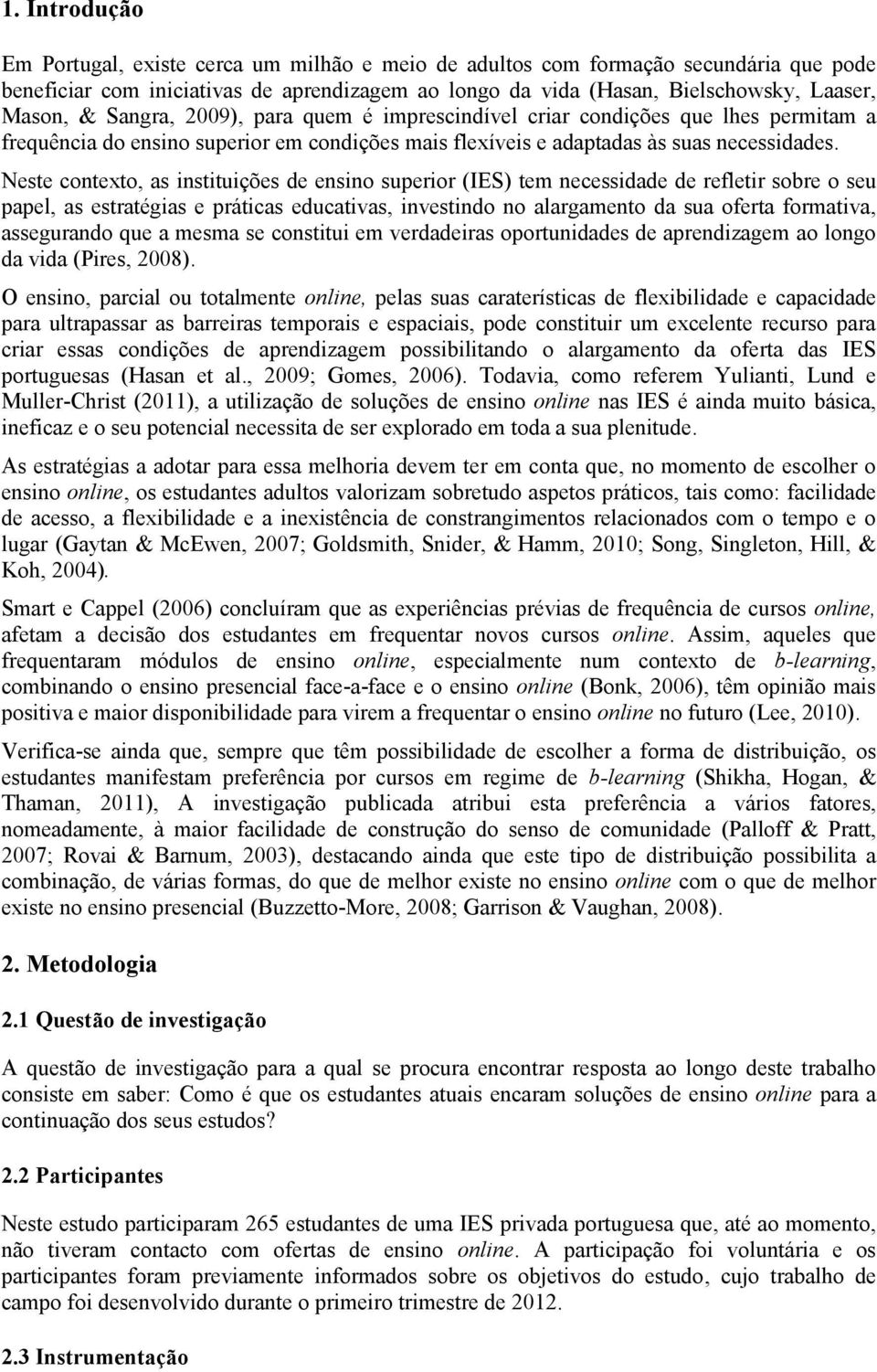 1. Introdução

Em Portugal, existe cerca um milhão e meio de adultos com formação secundária que pode beneficiar com iniciativas de aprendizagem ao longo da vida (Hasan, Bielschowsky, Laaser, Mason, & Sangra, 2009), para quem é imprescindível criar condições que lhes permitam a frequência do ensino superior em condições mais flexíveis e adaptadas às suas necessidades. Neste contexto, as instituições de ensino superior (IES) tem necessidade de refletir sobre o seu papel, as estratégias e práticas educativas, investindo no alargamento da sua oferta formativa, assegurando que a mesma se constitui em verdadeiras oportunidades de aprendizagem ao longo da vida (Pires, 2008).

O ensino, parcial ou totalmente online, pelas suas caraterísticas de flexibilidade e capacidade para ultrapassar as barreiras temporais e espaciais, pode constituir um excelente recurso para criar essas condições de aprendizagem possibilitando o alargamento da oferta das IES portuguesas (Hasan et al., 2009; Gomes, 2006). Todavia, como referem Yulianti, Lund e Muller-Christ (2011), a utilização de soluções de ensino online nas IES é ainda muito básica, ineficaz e o seu potencial necessita de ser explorado em toda a sua plenitude.

As estratégias a adotar para essa melhoria devem ter em conta que, no momento de escolher o ensino online, os estudantes adultos valorizam sobretudo aspetos práticos, tais como: facilidade de acesso, a flexibilidade e a inexistência de constrangimentos relacionados com o tempo e o lugar (Gaytan & McEwen, 2007; Goldsmith, Snider, & Hamm, 2010; Song, Singleton, Hill, & Koh, 2004).

Smart e Cappel (2006) concluíram que as experiências prévias de frequência de cursos online, afetam a decisão dos estudantes em frequentar novos cursos online. Assim, aqueles que frequentaram módulos de ensino online, especialmente num contexto de b-learning, combinando o ensino presencial face-a-face e o ensino online (Bonk, 2006), têm opinião mais positiva e maior disponibilidade para virem a frequentar o ensino online no futuro (Lee, 2010).

Verifica-se ainda que, sempre que têm possibilidade de escolher a forma de distribuição, os estudantes manifestam preferência por cursos em regime de b-learning (Shikha, Hogan, & Thaman, 2011), A investigação publicada atribui esta preferência a vários fatores, nomeadamente, à maior facilidade de construção do senso de comunidade (Palloff & Pratt, 2007; Rovai & Barnum, 2003), destacando ainda que este tipo de distribuição possibilita a combinação, de várias formas, do que de melhor existe no ensino online com o que de melhor existe no ensino presencial (Buzzetto-More, 2008; Garrison & Vaughan, 2008).

2. Metodologia

2.1 Questão de investigação

A questão de investigação para a qual se procura encontrar resposta ao longo deste trabalho consiste em saber: Como é que os estudantes atuais encaram soluções de ensino online para a continuação dos seus estudos?

2.2 Participantes

Neste estudo participaram 265 estudantes de uma IES privada portuguesa que, até ao momento, não tiveram contacto com ofertas de ensino online. A participação foi voluntária e os participantes foram previamente informados sobre os objetivos do estudo, cujo trabalho de campo foi desenvolvido durante o primeiro trimestre de 2012.

2.3 Instrumentação